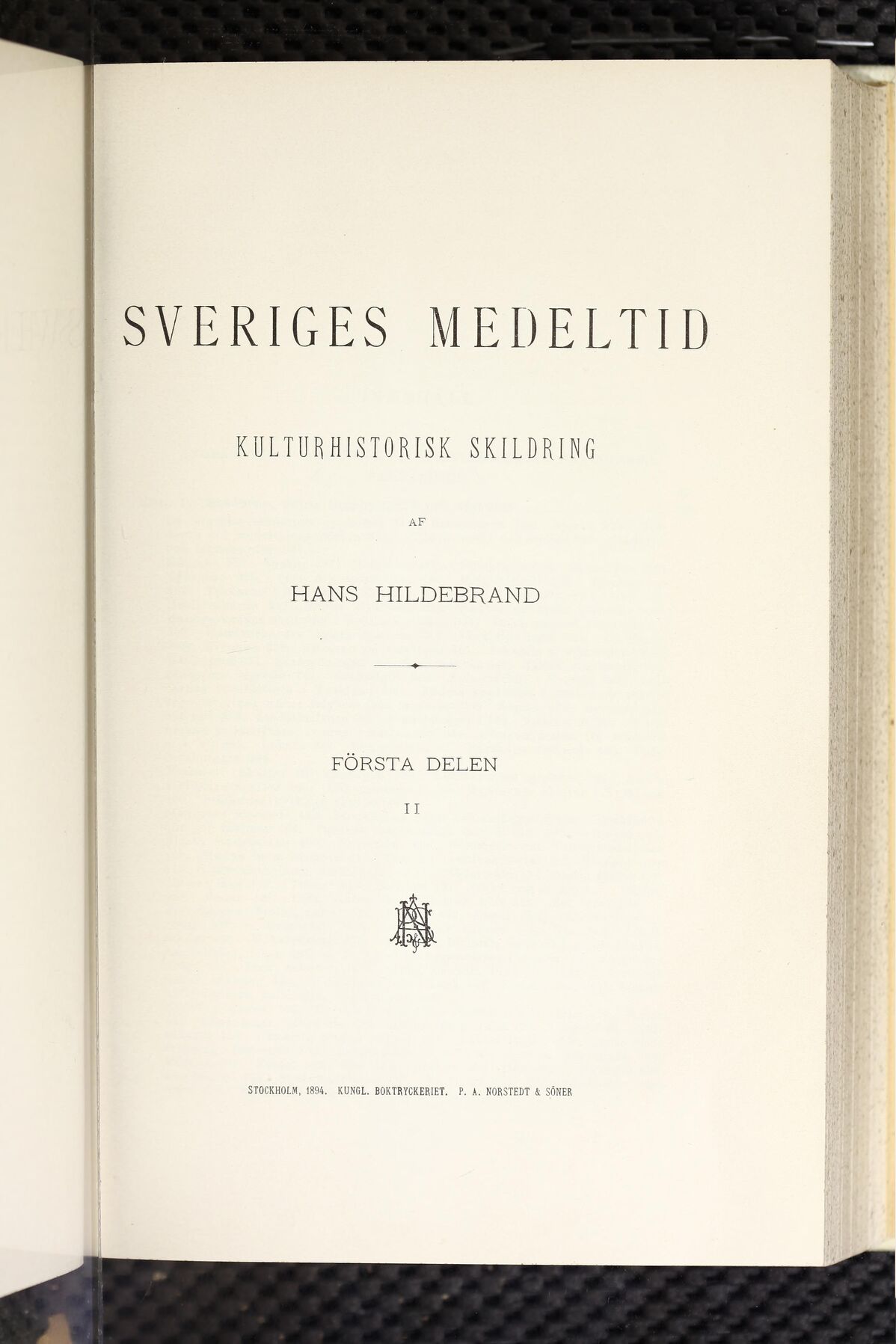 SVERIGES MEDELTID

KULTURHISTORISK SKILDRING

AF

HANS HILDEBRAND

FÖRSTA DELEN

II

STOCKHOLM, 1894. KUNGL. BOKTRYCKERIET. P. A. NORSTEDT & SÖNER